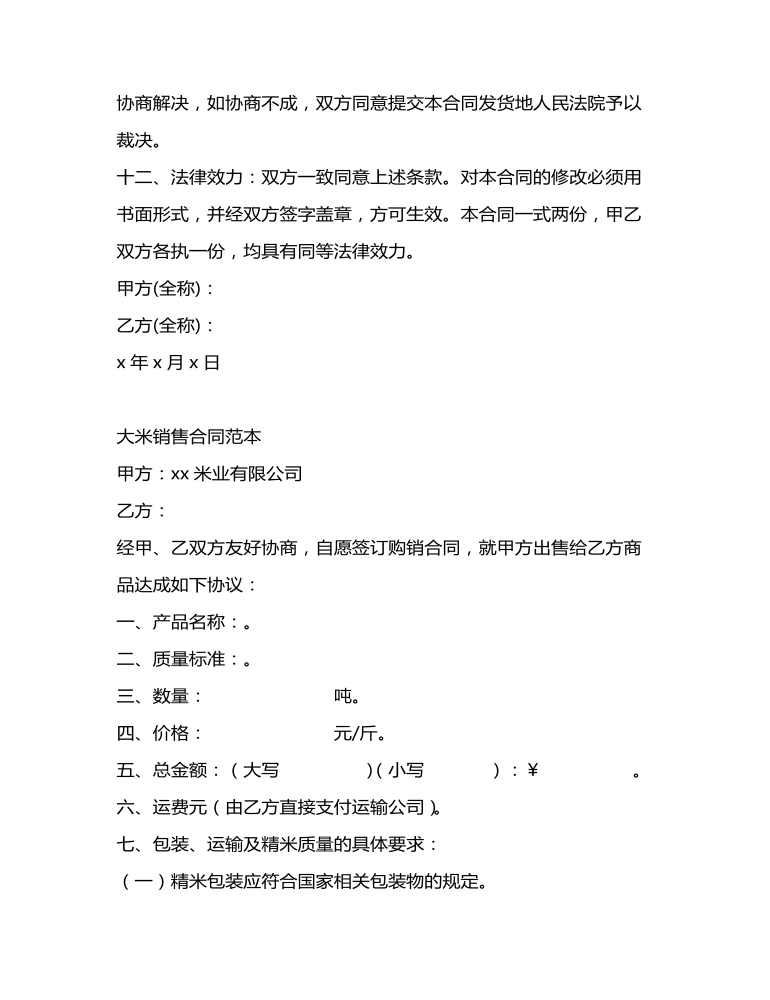 协商解决，如协商不成，双方同意提交本合同发货地人民法院予以裁决。

十二、法律效力：双方一致同意上述条款。对本合同的修改必须用书面形式，并经双方签字盖章，方可生效。本合同一式两份，甲乙双方各执一份，均具有同等法律效力。

甲方(全称)：

乙方(全称)：

x 年 x 月 x 日

大米销售合同范本

甲方：xx 米业有限公司

乙方：

经甲、乙双方友好协商，自愿签订购销合同，就甲方出售给乙方商品达成如下协议：

一、产品名称：。

二、质量标准：。

三、数量：　　　　吨。

四、价格：　　　　元/斤。

五、总金额：（大写　　　　）（小写　　　　）：¥　　　　。

六、运费元（由乙方直接支付运输公司）。

七、包装、运输及精米质量的具体要求：

（一）精米包装应符合国家相关包装物的规定。